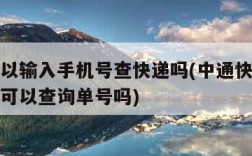 以输入手机号查快递吗(中通快
可以查询单号吗)